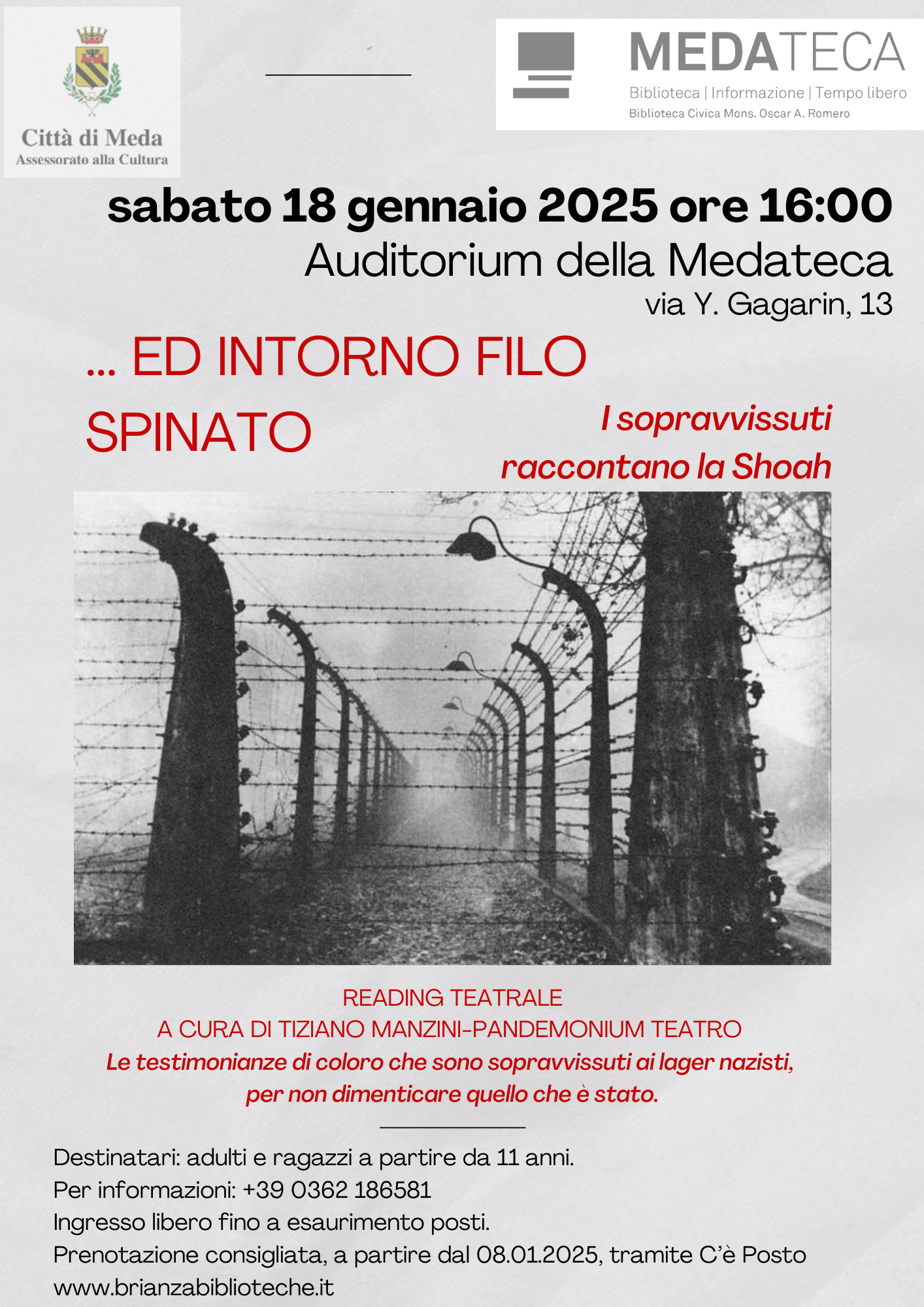 Città di Meda
Assessorato alla Cultura

MEDATECA
Biblioteca | Informazione | Tempo libero
Biblioteca Civica Mons. Oscar A. Romero

sabato 18 gennaio 2025 ore 16:00
Auditorium della Medateca
via Y. Gagarin, 13

... ED INTORNO FILO SPINATO

I sopravvissuti raccontano la Shoah

READING TEATRALE
A CURA DI TIZIANO MANZINI-PANDEMONIUM TEATRO
Le testimonianze di coloro che sono sopravvissuti ai lager nazisti, per non dimenticare quello che è stato.

Destinatari: adulti e ragazzi a partire da 11 anni.
Per informazioni: +39 0362 186581
Ingresso libero fino a esaurimento posti.
Prenotazione consigliata, a partire dal 08.01.2025, tramite C'è Posto
www.brianzabiblioteche.it